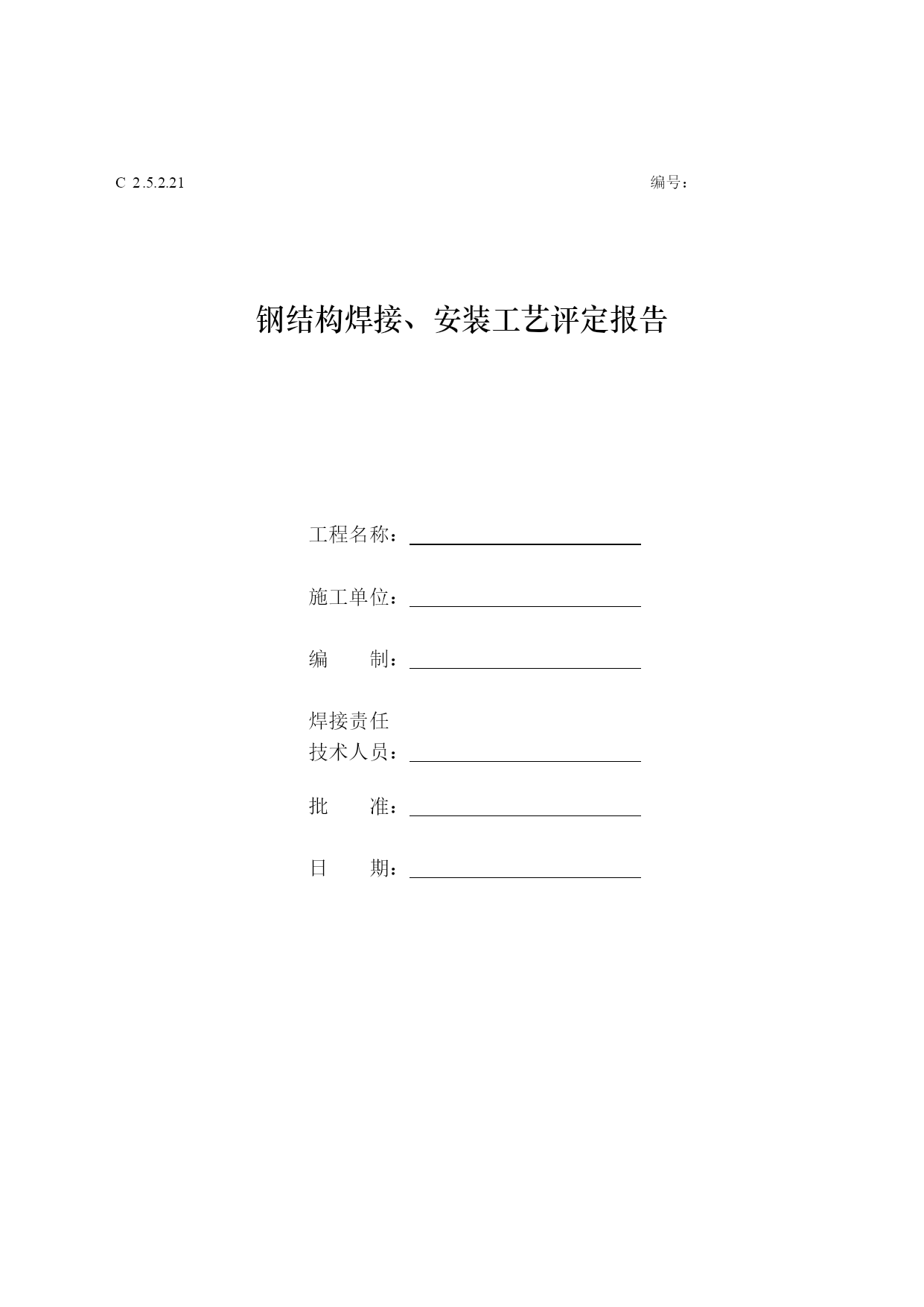 C 2.5.2.21

编号：

钢结构焊接、安装工艺评定报告

工程名称：

施工单位：

编　　制：

焊接责任
技术人员：

批　　准：

日　　期：